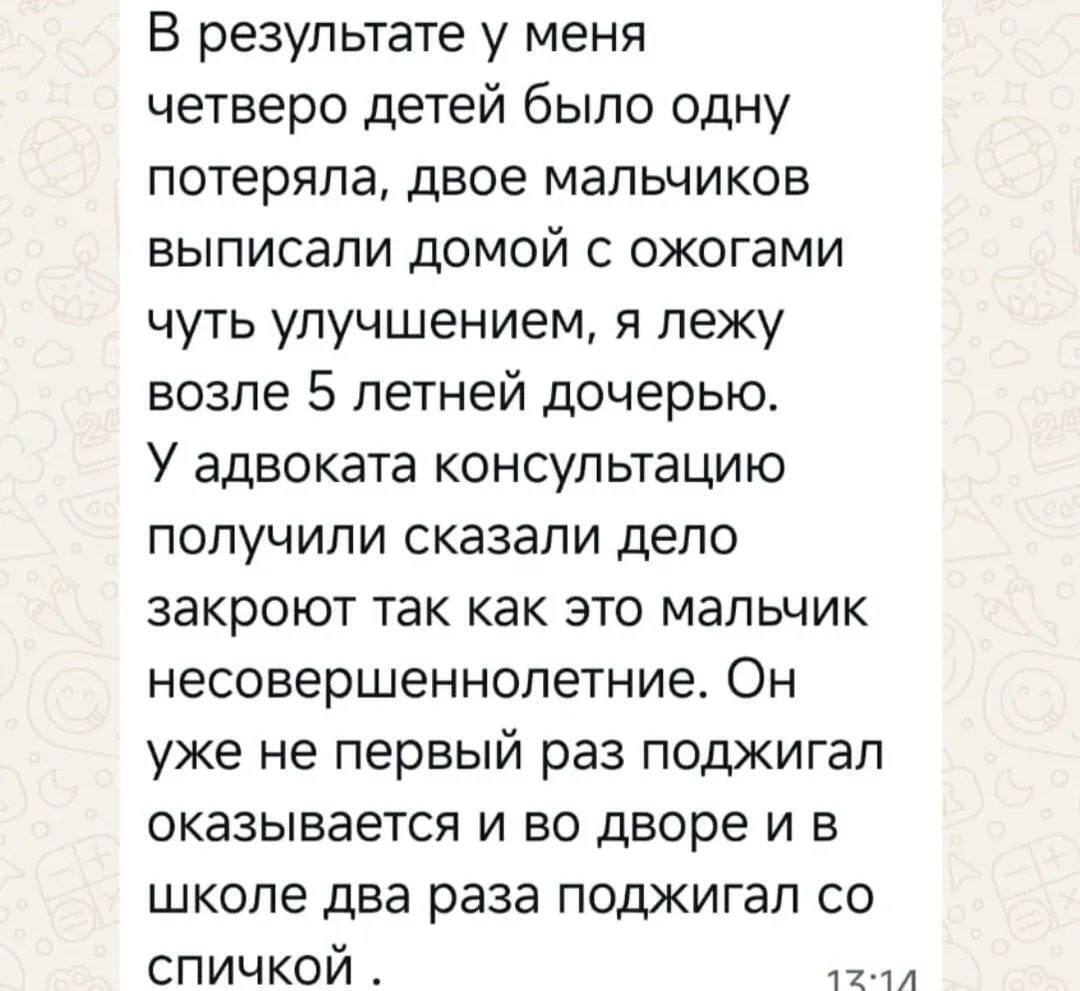 В результате у меня четверо детей было одну потеряла, двое мальчиков выписали домой с ожогами чуть улучшением, я лежу возле 5 летней дочерью.
У адвоката консультацию получили сказали дело закроют так как это мальчик несовершеннолетние. Он уже не первый раз поджигал оказывается и во дворе и в школе два раза поджигал со спичкой .
13:14